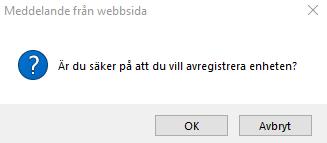 Meddelande från webbsida

?

Är du säker på att du vill avregistrera enheten?

OK

Avbryt